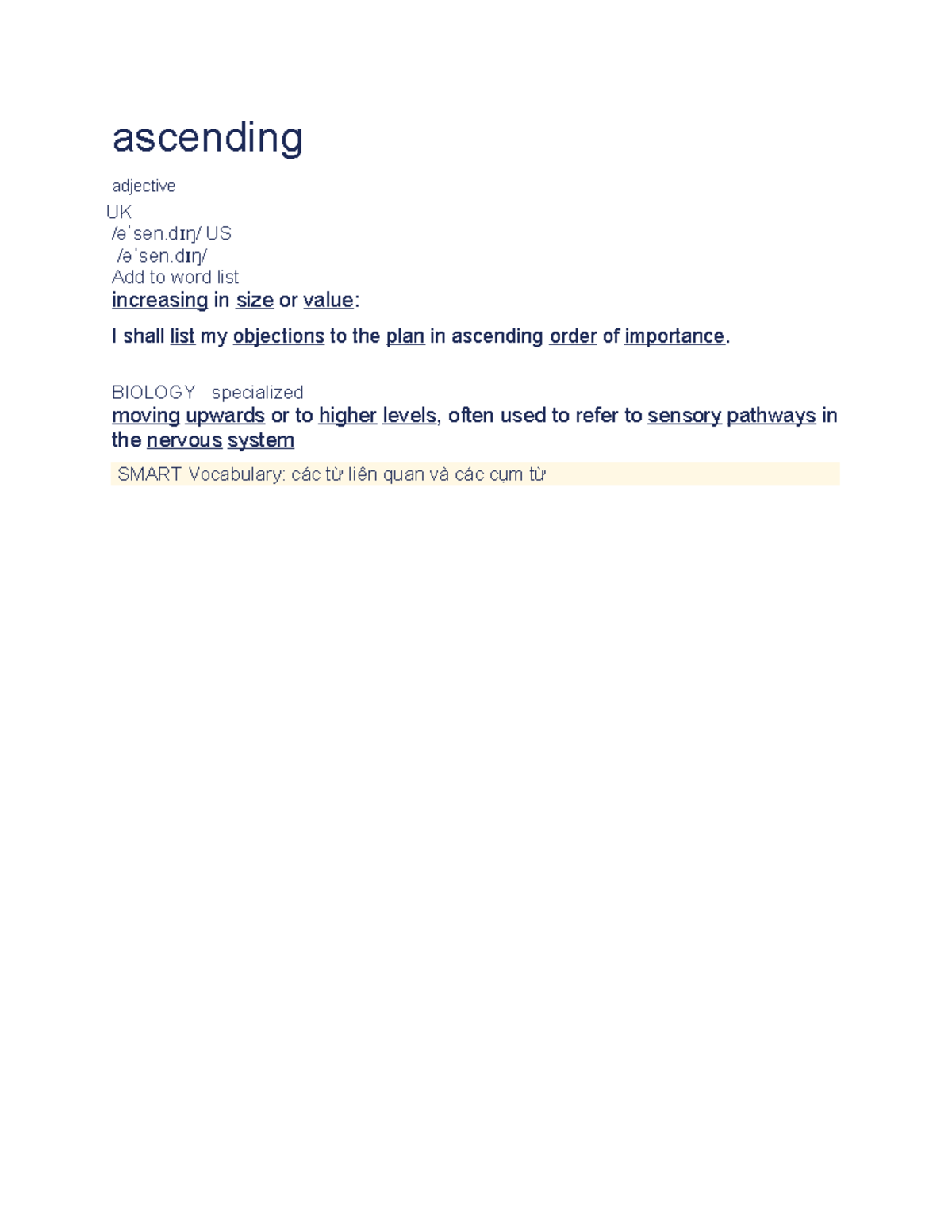 ascending

adjective

UK
/əˈsen.dɪŋ/ US
/əˈsen.dɪŋ/
Add to word list

increasing in size or value:

I shall list my objections to the plan in ascending order of importance.

BIOLOGY specialized

moving upwards or to higher levels, often used to refer to sensory pathways in the nervous system

SMART Vocabulary: các từ liên quan và các cụm từ